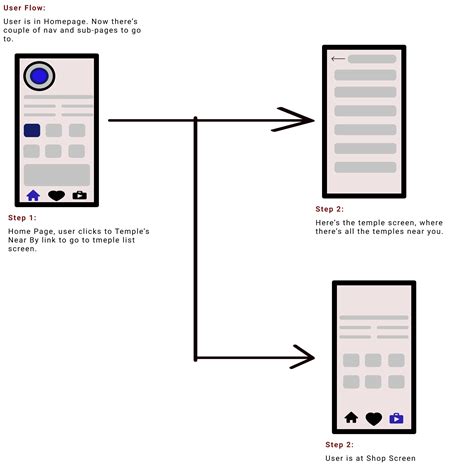 User Flow:

User is in Homepage. Now there's couple of nav and sub-pages to go to.

Step 1:

Home Page, user clicks to Temple's Near By link to go to tmeple list screen.

Step 2:

Here's the temple screen, where there's all the temples near you.

Step 2:

User is at Shop Screen